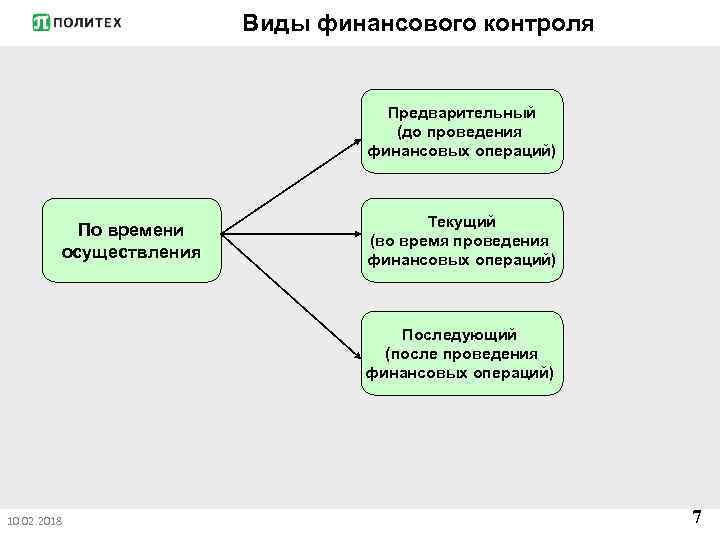 ПОЛИТЕХ

Виды финансового контроля

По времени осуществления

Предварительный (до проведения финансовых операций)

Текущий (во время проведения финансовых операций)

Последующий (после проведения финансовых операций)

10.02.2018

7